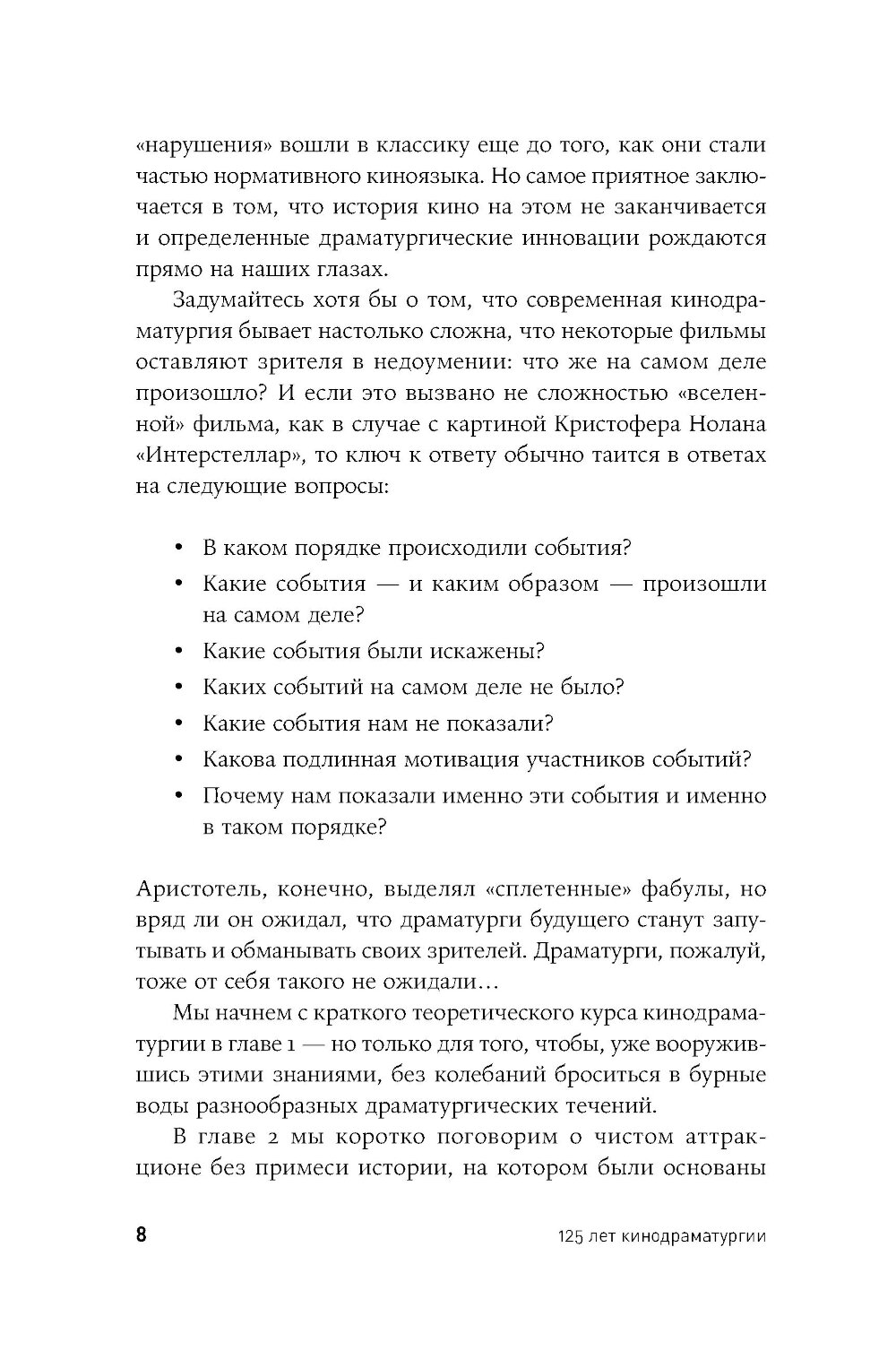 «нарушения» вошли в классику еще до того, как они стали частью нормативного киноязыка. Но самое приятное заключается в том, что история кино на этом не заканчивается и определенные драматургические инновации рождаются прямо на наших глазах.

Задумайтесь хотя бы о том, что современная кинодраматургия бывает настолько сложна, что некоторые фильмы оставляют зрителя в недоумении: что же на самом деле произошло? И если это вызвано не сложностью «вселенной» фильма, как в случае с картиной Кристофера Нолана «Интерстеллар», то ключ к ответу обычно таится в ответах на следующие вопросы:

• В каком порядке происходили события?
• Какие события — и каким образом — произошли на самом деле?
• Какие события были искажены?
• Каких событий на самом деле не было?
• Какие события нам не показали?
• Какова подлинная мотивация участников событий?
• Почему нам показали именно эти события и именно в таком порядке?

Аристотель, конечно, выделял «сплетенные» фабулы, но вряд ли он ожидал, что драматурги будущего станут запутывать и обманывать своих зрителей. Драматурги, пожалуй, тоже от себя такого не ожидали…

Мы начнем с краткого теоретического курса кинодраматургии в главе 1 — но только для того, чтобы, уже вооружившись этими знаниями, без колебаний броситься в бурные воды разнообразных драматургических течений.

В главе 2 мы коротко поговорим о чистом аттракционе без примеси истории, на котором были основаны

8

125 лет кинодраматургии